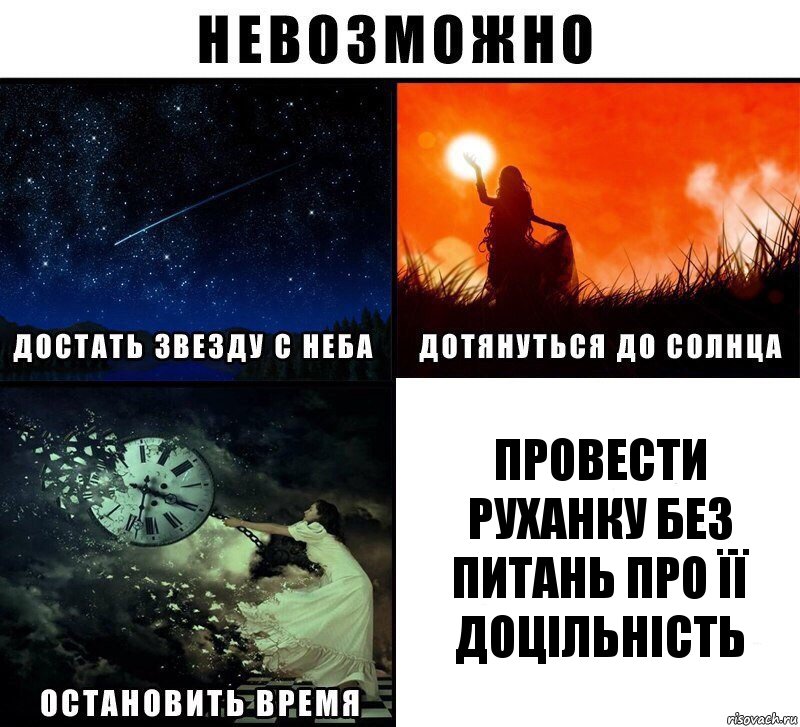 НЕВОЗМОЖНО

ДОСТАТЬ ЗВЕЗДУ С НЕБА

ДОТЯНУТЬСЯ ДО СОЛНЦА

ОСТАНОВИТЬ ВРЕМЯ

ПРОВЕСТИ РУХАНКУ БЕЗ ПИТАНЬ ПРО ЇЇ ДОЦІЛЬНІСТЬ

risovach.ru